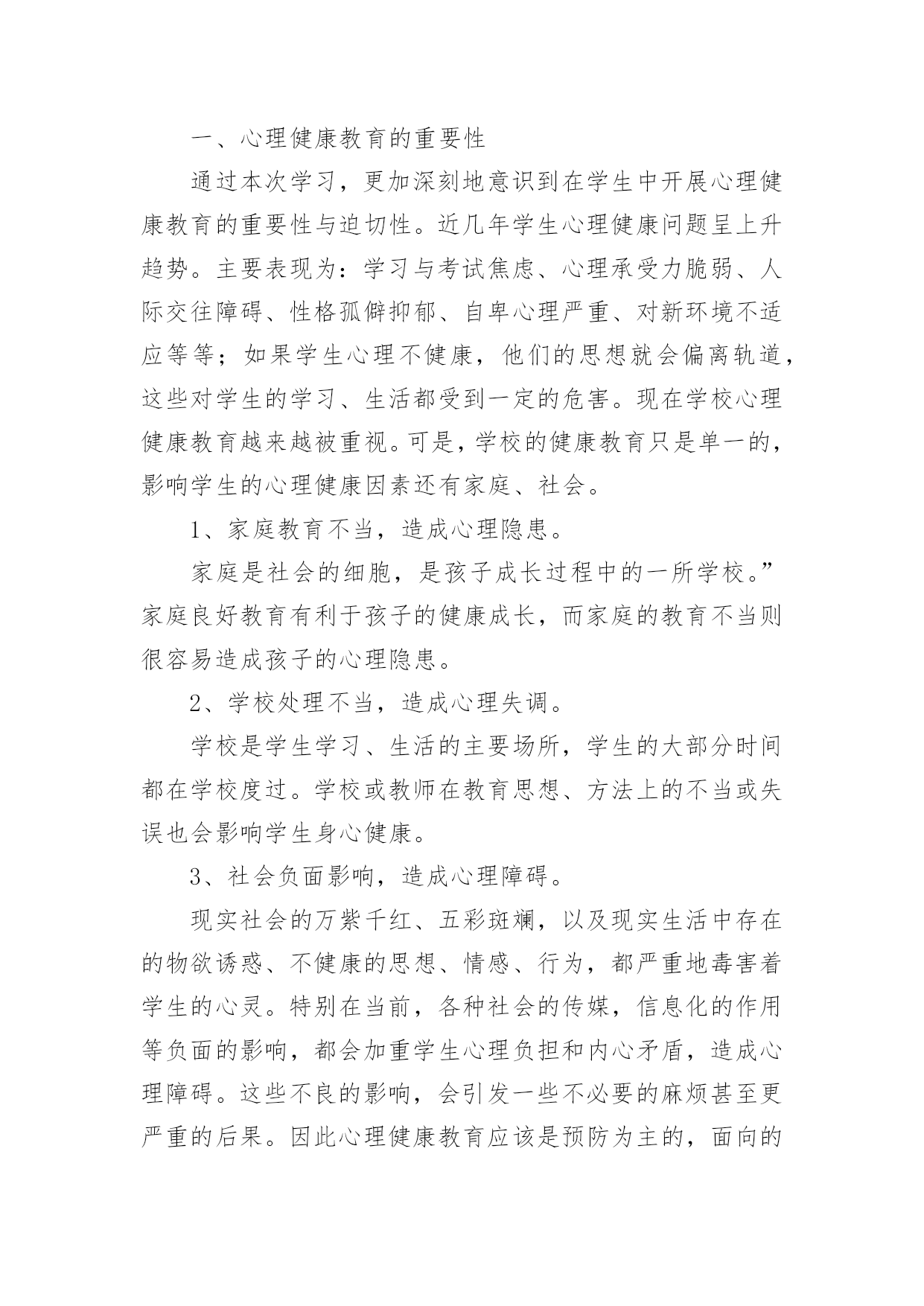 一、心理健康教育的重要性

通过本次学习，更加深刻地意识到在学生中开展心理健康教育的重要性与迫切性。近几年学生心理健康问题呈上升趋势。主要表现为：学习与考试焦虑、心理承受力脆弱、人际交往障碍、性格孤僻抑郁、自卑心理严重、对新环境不适应等等；如果学生心理不健康，他们的思想就会偏离轨道，这些对学生的学习、生活都受到一定的危害。现在学校心理健康教育越来越被重视。可是，学校的健康教育只是单一的，影响学生的心理健康因素还有家庭、社会。

1、家庭教育不当，造成心理隐患。

家庭是社会的细胞，是孩子成长过程中的一所学校。”家庭良好教育有利于孩子的健康成长，而家庭的教育不当则很容易造成孩子的心理隐患。

2、学校处理不当，造成心理失调。

学校是学生学习、生活的主要场所，学生的大部分时间都在学校度过。学校或教师在教育思想、方法上的不当或失误也会影响学生身心健康。

3、社会负面影响，造成心理障碍。

现实社会的万紫千红、五彩斑斓，以及现实生活中存在的物欲诱惑、不健康的思想、情感、行为，都严重地毒害着学生的心灵。特别在当前，各种社会的传媒，信息化的作用等负面的影响，都会加重学生心理负担和内心矛盾，造成心理障碍。这些不良的影响，会引发一些不必要的麻烦甚至更严重的后果。因此心理健康教育应该是预防为主的，面向的